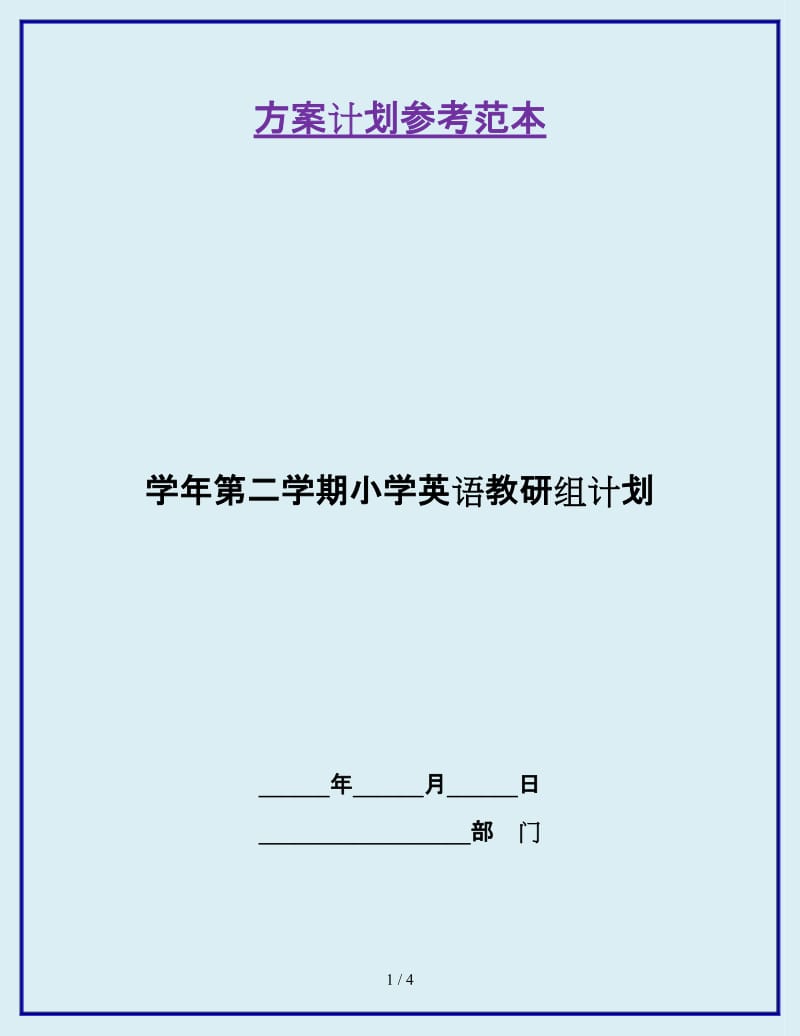 方案计划参考范本

学年第二学期小学英语教研组计划

______年______月______日

__________________部 门

1 / 4